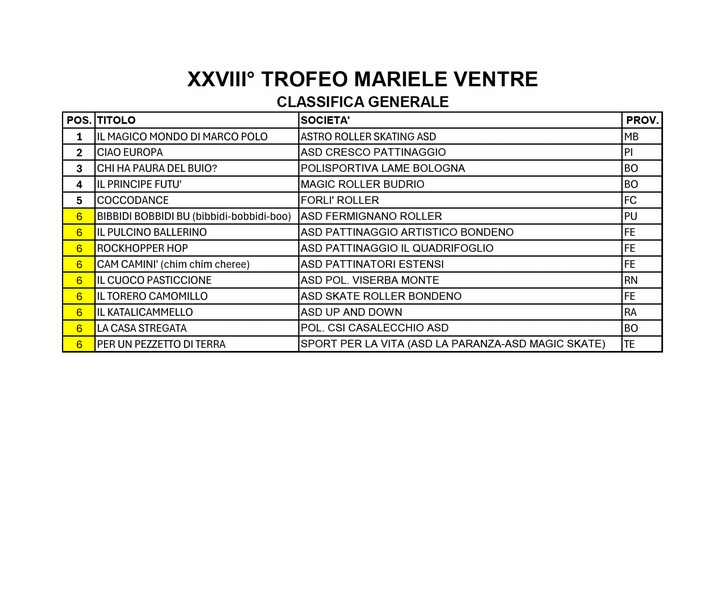 XXVIII° TROFEO MARIELE VENTRE
CLASSIFICA GENERALE

| POS. | TITOLO | SOCIETA' | PROV. |
|---|---|---|---|
| 1 | IL MAGICO MONDO DI MARCO POLO | ASTRO ROLLER SKATING ASD | MB |
| 2 | CIAO EUROPA | ASD CRESCO PATTINAGGIO | PI |
| 3 | CHI HA PAURA DEL BUIO? | POLISPORTIVA LAME BOLOGNA | BO |
| 4 | IL PRINCIPE FUTU' | MAGIC ROLLER BUDRIO | BO |
| 5 | COCCODANCE | FORLI' ROLLER | FC |
| 6 | BIBBIDI BOBBIDI BU (bibbidi-bobbidi-boo) | ASD FERMIGNANO ROLLER | PU |
| 6 | IL PULCINO BALLERINO | ASD PATTINAGGIO ARTISTICO BONDENO | FE |
| 6 | ROCKHOPPER HOP | ASD PATTINAGGIO IL QUADRIFOGLIO | FE |
| 6 | CAM CAMINI' (chim chim cheree) | ASD PATTINATORI ESTENSI | FE |
| 6 | IL CUOCO PASTICCIONE | ASD POL. VISERBA MONTE | RN |
| 6 | IL TORERO CAMOMILLO | ASD SKATE ROLLER BONDENO | FE |
| 6 | IL KATALICAMMELLO | ASD UP AND DOWN | RA |
| 6 | LA CASA STREGATA | POL. CSI CASALECCHIO ASD | BO |
| 6 | PER UN PEZZETTO DI TERRA | SPORT PER LA VITA (ASD LA PARANZA-ASD MAGIC SKATE) | TE |